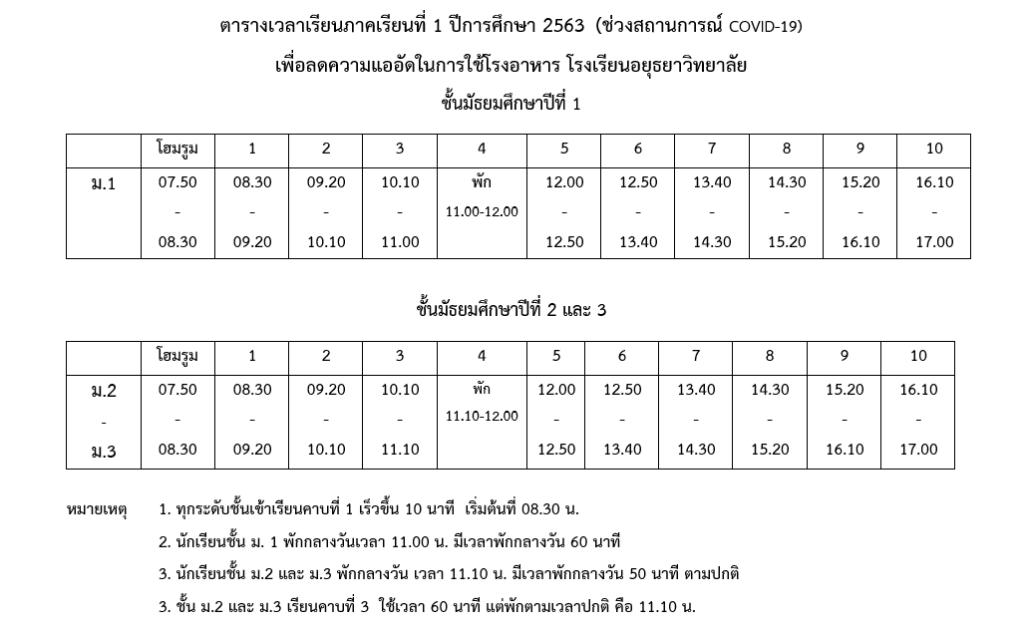 ตารางเวลาเรียนภาคเรียนที่ 1 ปีการศึกษา 2563 (ช่วงสถานการณ์ COVID-19)
เพื่อลดความแออัดในการใช้โรงอาหาร โรงเรียนอยุธยาวิทยาลัย
ชั้นมัธยมศึกษาปีที่ 1

| | โฮมรูม | 1 | 2 | 3 | 4 | 5 | 6 | 7 | 8 | 9 | 10 |
|---|---|---|---|---|---|---|---|---|---|---|---|
| ม.1 | 07.50 - 08.30 | 08.30 - 09.20 | 09.20 - 10.10 | 10.10 - 11.00 | พัก 11.00-12.00 | 12.00 - 12.50 | 12.50 - 13.40 | 13.40 - 14.30 | 14.30 - 15.20 | 15.20 - 16.10 | 16.10 - 17.00 |

ชั้นมัธยมศึกษาปีที่ 2 และ 3

| | โฮมรูม | 1 | 2 | 3 | 4 | 5 | 6 | 7 | 8 | 9 | 10 |
|---|---|---|---|---|---|---|---|---|---|---|---|
| ม.2 - ม.3 | 07.50 - 08.30 | 08.30 - 09.20 | 09.20 - 10.10 | 10.10 - 11.10 | พัก 11.10-12.00 | 12.00 - 12.50 | 12.50 - 13.40 | 13.40 - 14.30 | 14.30 - 15.20 | 15.20 - 16.10 | 16.10 - 17.00 |

หมายเหตุ 1. ทุกระดับชั้นเข้าเรียนคาบที่ 1 เร็วขึ้น 10 นาที เริ่มต้นที่ 08.30 น.
2. นักเรียนชั้น ม. 1 พักกลางวันเวลา 11.00 น. มีเวลาพักกลางวัน 60 นาที
3. นักเรียนชั้น ม.2 และ ม.3 พักกลางวัน เวลา 11.10 น. มีเวลาพักกลางวัน 50 นาที ตามปกติ
3. ชั้น ม.2 และ ม.3 เรียนคาบที่ 3 ใช้เวลา 60 นาที แต่พักตามเวลาปกติ คือ 11.10 น.